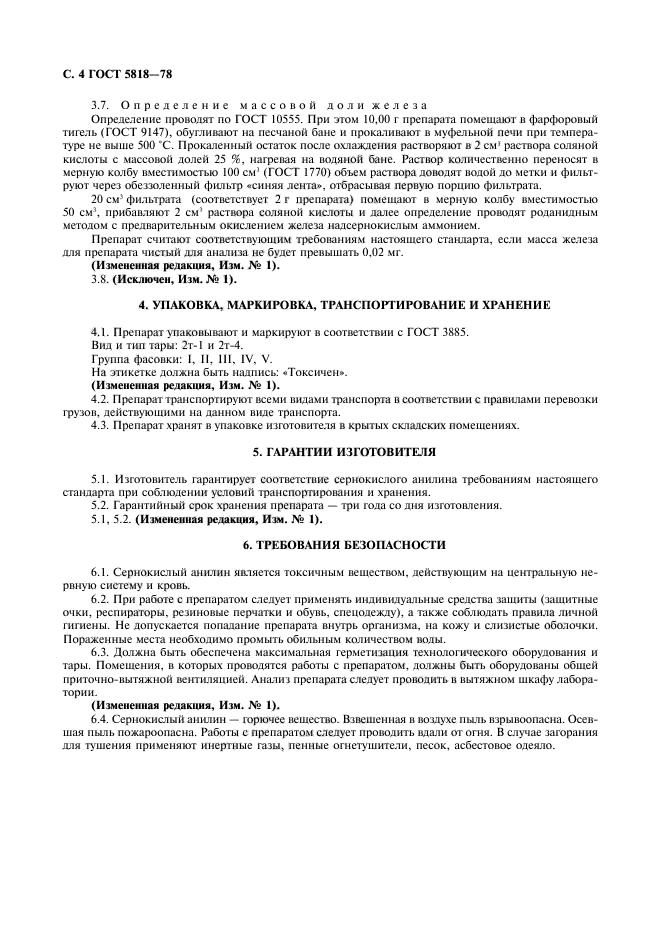 С. 4 ГОСТ 5818—78

3.7. Определение массовой доли железа

Определение проводят по ГОСТ 10555. При этом 10,00 г препарата помещают в фарфоровый тигель (ГОСТ 9147), обугливают на песчаной бане и прокаливают в муфельной печи при температуре не выше 500 °С. Прокаленный остаток после охлаждения растворяют в 2 см$^3$ раствора соляной кислоты с массовой долей 25 %, нагревая на водяной бане. Раствор количественно переносят в мерную колбу вместимостью 100 см$^3$ (ГОСТ 1770) объем раствора доводят водой до метки и фильтруют через обеззоленный фильтр «синяя лента», отбрасывая первую порцию фильтрата.

20 см$^3$ фильтрата (соответствует 2 г препарата) помещают в мерную колбу вместимостью 50 см$^3$, прибавляют 2 см$^3$ раствора соляной кислоты и далее определение проводят роданидным методом с предварительным окислением железа надсернокислым аммонием.

Препарат считают соответствующим требованиям настоящего стандарта, если масса железа для препарата чистый для анализа не будет превышать 0,02 мг.

(Измененная редакция, Изм. № 1).

3.8. (Исключен, Изм. № 1).

4. УПАКОВКА, МАРКИРОВКА, ТРАНСПОРТИРОВАНИЕ И ХРАНЕНИЕ

4.1. Препарат упаковывают и маркируют в соответствии с ГОСТ 3885.

Вид и тип тары: 2т-1 и 2т-4.

Группа фасовки: I, II, III, IV, V.

На этикетке должна быть надпись: «Токсичен».

(Измененная редакция, Изм. № 1).

4.2. Препарат транспортируют всеми видами транспорта в соответствии с правилами перевозки грузов, действующими на данном виде транспорта.

4.3. Препарат хранят в упаковке изготовителя в крытых складских помещениях.

5. ГАРАНТИИ ИЗГОТОВИТЕЛЯ

5.1. Изготовитель гарантирует соответствие сернокислого анилина требованиям настоящего стандарта при соблюдении условий транспортирования и хранения.

5.2. Гарантийный срок хранения препарата — три года со дня изготовления.

5.1, 5.2. (Измененная редакция, Изм. № 1).

6. ТРЕБОВАНИЯ БЕЗОПАСНОСТИ

6.1. Сернокислый анилин является токсичным веществом, действующим на центральную нервную систему и кровь.

6.2. При работе с препаратом следует применять индивидуальные средства защиты (защитные очки, респираторы, резиновые перчатки и обувь, спецодежду), а также соблюдать правила личной гигиены. Не допускается попадание препарата внутрь организма, на кожу и слизистые оболочки. Пораженные места необходимо промыть обильным количеством воды.

6.3. Должна быть обеспечена максимальная герметизация технологического оборудования и тары. Помещения, в которых проводятся работы с препаратом, должны быть оборудованы общей приточно-вытяжной вентиляцией. Анализ препарата следует проводить в вытяжном шкафу лаборатории.

(Измененная редакция, Изм. № 1).

6.4. Сернокислый анилин — горючее вещество. Взвешенная в воздухе пыль взрывоопасна. Осевшая пыль пожароопасна. Работы с препаратом следует проводить вдали от огня. В случае загорания для тушения применяют инертные газы, пенные огнетушители, песок, асбестовое одеяло.